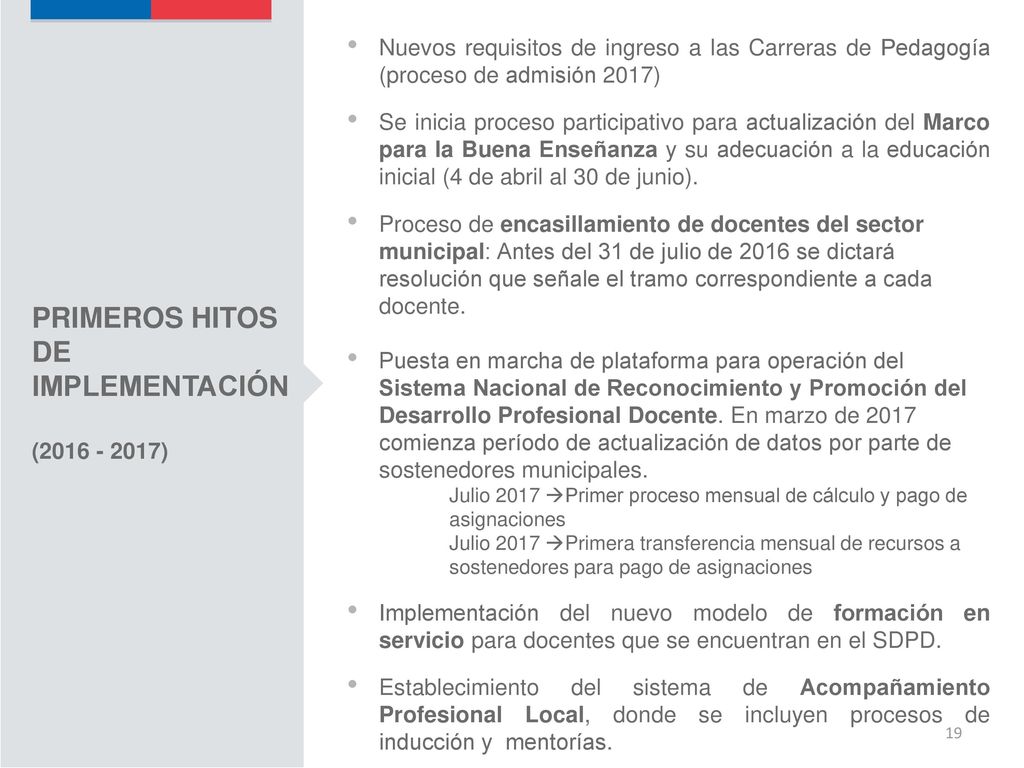 PRIMEROS HITOS DE IMPLEMENTACIÓN

(2016 - 2017)

• Nuevos requisitos de ingreso a las Carreras de Pedagogía (proceso de admisión 2017)

• Se inicia proceso participativo para actualización del Marco para la Buena Enseñanza y su adecuación a la educación inicial (4 de abril al 30 de junio).

• Proceso de encasillamiento de docentes del sector municipal: Antes del 31 de julio de 2016 se dictará resolución que señale el tramo correspondiente a cada docente.

• Puesta en marcha de plataforma para operación del Sistema Nacional de Reconocimiento y Promoción del Desarrollo Profesional Docente. En marzo de 2017 comienza período de actualización de datos por parte de sostenedores municipales.
Julio 2017 →Primer proceso mensual de cálculo y pago de asignaciones
Julio 2017 →Primera transferencia mensual de recursos a sostenedores para pago de asignaciones

• Implementación del nuevo modelo de formación en servicio para docentes que se encuentran en el SDPD.

• Establecimiento del sistema de Acompañamiento Profesional Local, donde se incluyen procesos de inducción y mentorías.

19